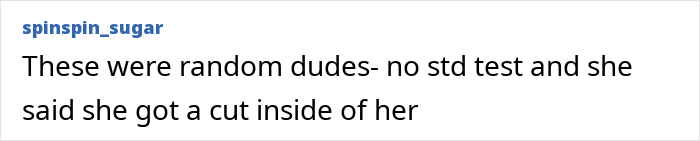 spinspin_sugar

These were random dudes- no std test and she said she got a cut inside of her